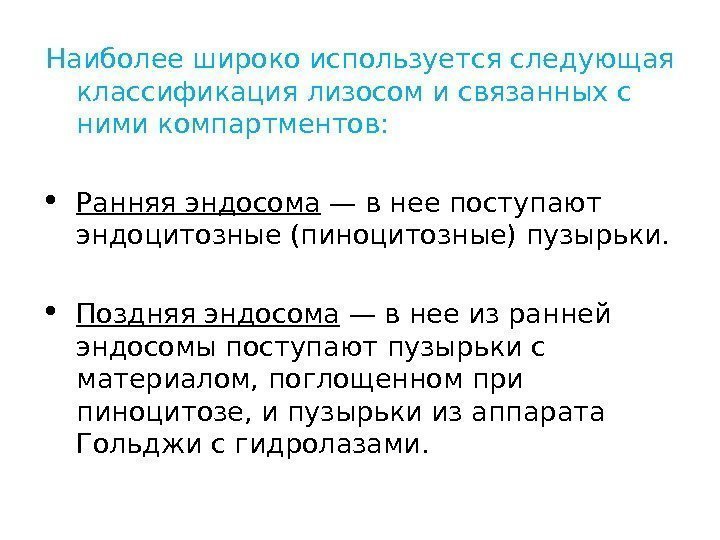 Наиболее широко используется следующая классификация лизосом и связанных с ними компартментов:

• Ранняя эндосома — в нее поступают эндоцитозные (пиноцитозные) пузырьки.

• Поздняя эндосома — в нее из ранней эндосомы поступают пузырьки с материалом, поглощенном при пиноцитозе, и пузырьки из аппарата Гольджи с гидролазами.